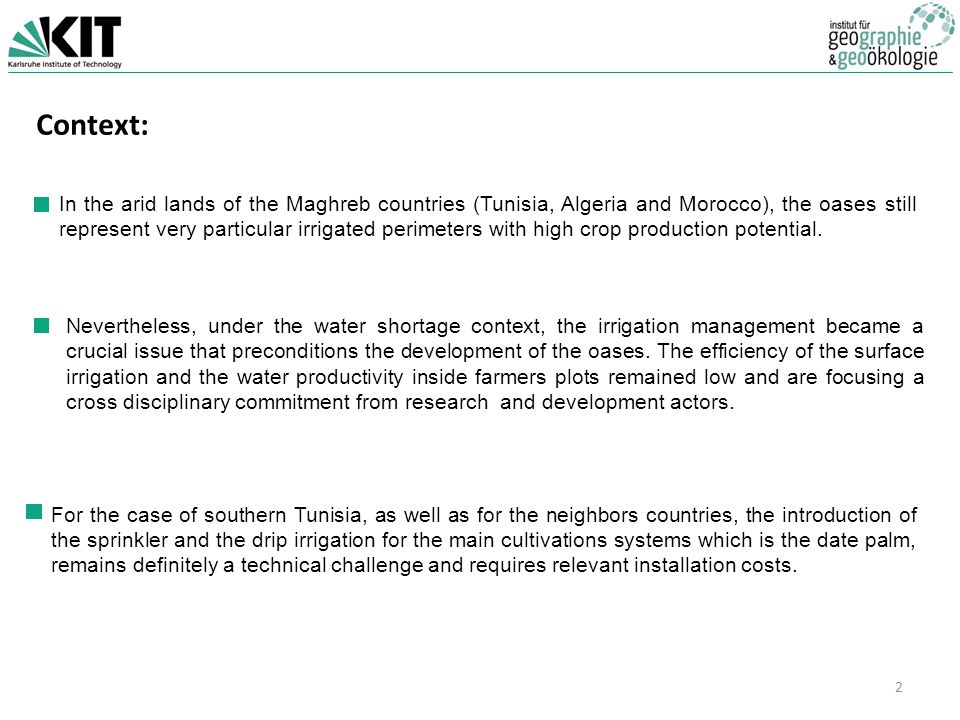 KIT
Karlsruhe Institute of Technology

institut für
geographie
& geoökologie

Context:

In the arid lands of the Maghreb countries (Tunisia, Algeria and Morocco), the oases still represent very particular irrigated perimeters with high crop production potential.

Nevertheless, under the water shortage context, the irrigation management became a crucial issue that preconditions the development of the oases. The efficiency of the surface irrigation and the water productivity inside farmers plots remained low and are focusing a cross disciplinary commitment from research and development actors.

For the case of southern Tunisia, as well as for the neighbors countries, the introduction of the sprinkler and the drip irrigation for the main cultivations systems which is the date palm, remains definitely a technical challenge and requires relevant installation costs.

2